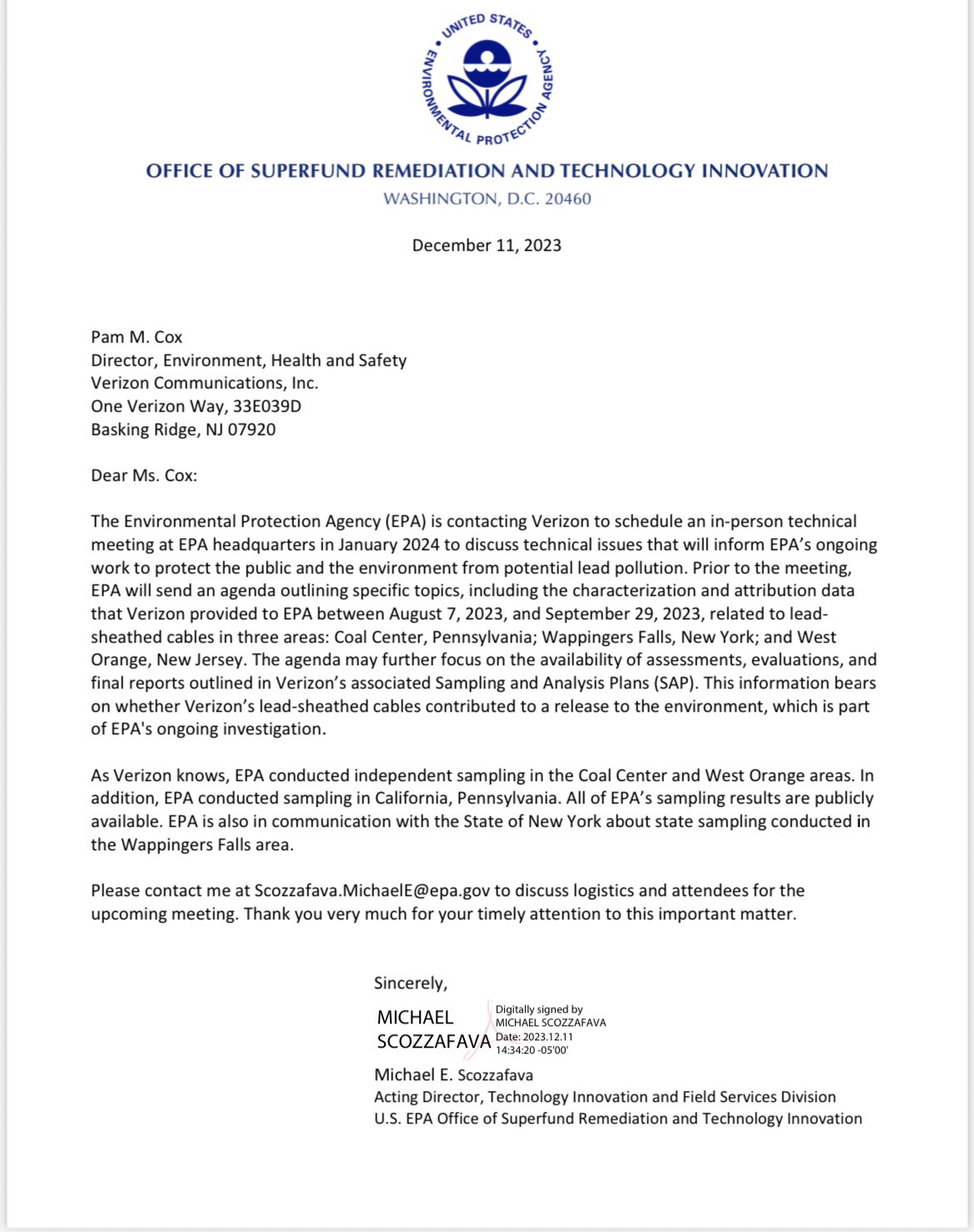 UNITED STATES ENVIRONMENTAL PROTECTION AGENCY

OFFICE OF SUPERFUND REMEDIATION AND TECHNOLOGY INNOVATION
WASHINGTON, D.C. 20460

December 11, 2023

Pam M. Cox
Director, Environment, Health and Safety
Verizon Communications, Inc.
One Verizon Way, 33E039D
Basking Ridge, NJ 07920

Dear Ms. Cox:

The Environmental Protection Agency (EPA) is contacting Verizon to schedule an in-person technical meeting at EPA headquarters in January 2024 to discuss technical issues that will inform EPA's ongoing work to protect the public and the environment from potential lead pollution. Prior to the meeting, EPA will send an agenda outlining specific topics, including the characterization and attribution data that Verizon provided to EPA between August 7, 2023, and September 29, 2023, related to lead-sheathed cables in three areas: Coal Center, Pennsylvania; Wappingers Falls, New York; and West Orange, New Jersey. The agenda may further focus on the availability of assessments, evaluations, and final reports outlined in Verizon's associated Sampling and Analysis Plans (SAP). This information bears on whether Verizon's lead-sheathed cables contributed to a release to the environment, which is part of EPA's ongoing investigation.

As Verizon knows, EPA conducted independent sampling in the Coal Center and West Orange areas. In addition, EPA conducted sampling in California, Pennsylvania. All of EPA's sampling results are publicly available. EPA is also in communication with the State of New York about state sampling conducted in the Wappingers Falls area.

Please contact me at Scozzafava.MichaelE@epa.gov to discuss logistics and attendees for the upcoming meeting. Thank you very much for your timely attention to this important matter.

Sincerely,

MICHAEL SCOZZAFAVA
Digitally signed by MICHAEL SCOZZAFAVA
Date: 2023.12.11 14:34:20 -05'00'

Michael E. Scozzafava
Acting Director, Technology Innovation and Field Services Division
U.S. EPA Office of Superfund Remediation and Technology Innovation